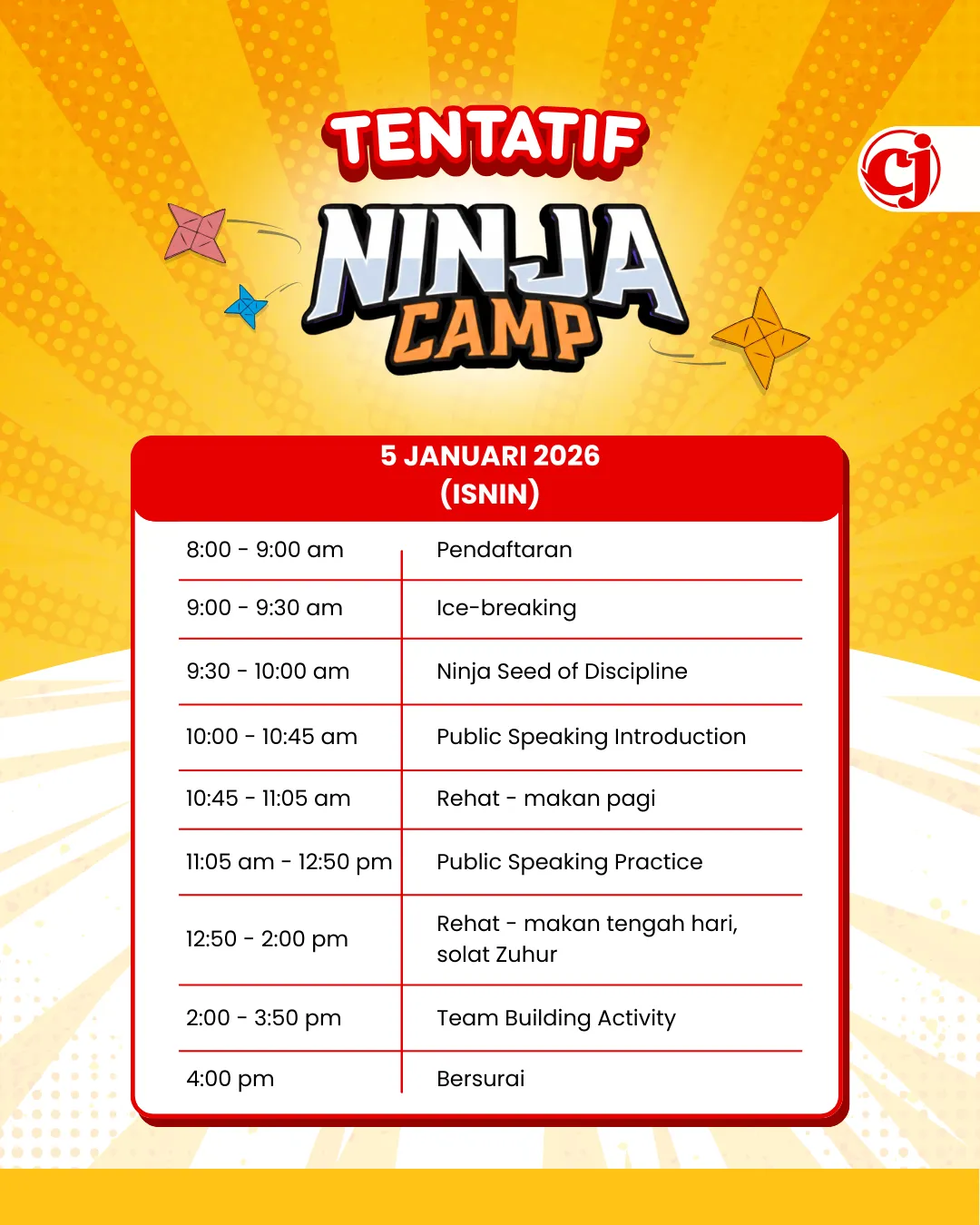 TENTATIF

NINJA
CAMP

cj

5 JANUARI 2026
(ISNIN)

| 8:00 - 9:00 am | Pendaftaran |
|---|---|
| 9:00 - 9:30 am | Ice-breaking |
| 9:30 - 10:00 am | Ninja Seed of Discipline |
| 10:00 - 10:45 am | Public Speaking Introduction |
| 10:45 - 11:05 am | Rehat - makan pagi |
| 11:05 am - 12:50 pm | Public Speaking Practice |
| 12:50 - 2:00 pm | Rehat - makan tengah hari, solat Zuhur |
| 2:00 - 3:50 pm | Team Building Activity |
| 4:00 pm | Bersurai |